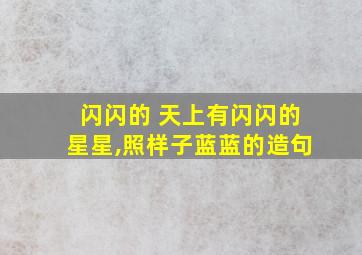 闪闪的 天上有闪闪的星星,照样子蓝蓝的造句